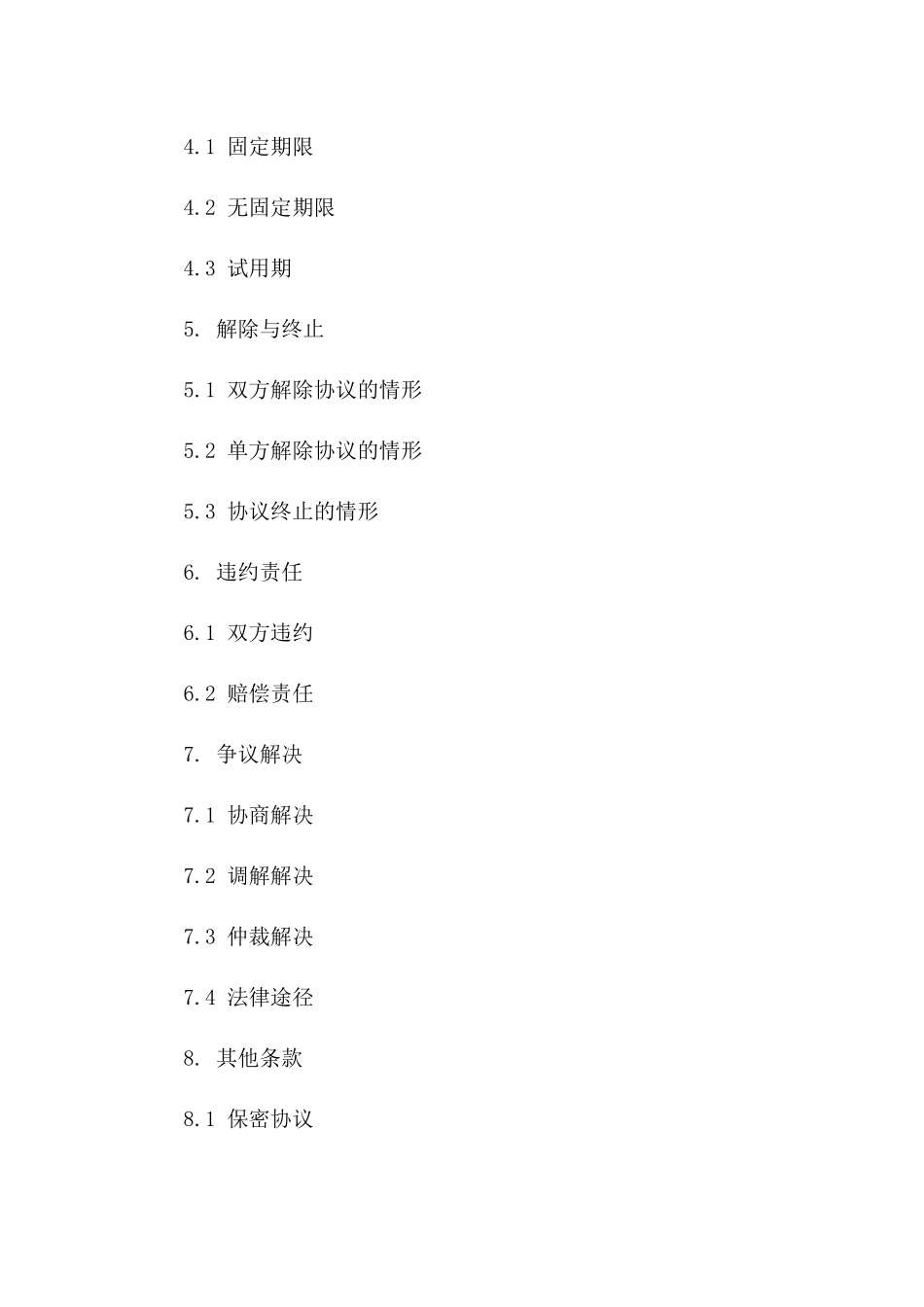 4.1 固定期限

4.2 无固定期限

4.3 试用期

5. 解除与终止

5.1 双方解除协议的情形

5.2 单方解除协议的情形

5.3 协议终止的情形

6. 违约责任

6.1 双方违约

6.2 赔偿责任

7. 争议解决

7.1 协商解决

7.2 调解解决

7.3 仲裁解决

7.4 法律途径

8. 其他条款

8.1 保密协议